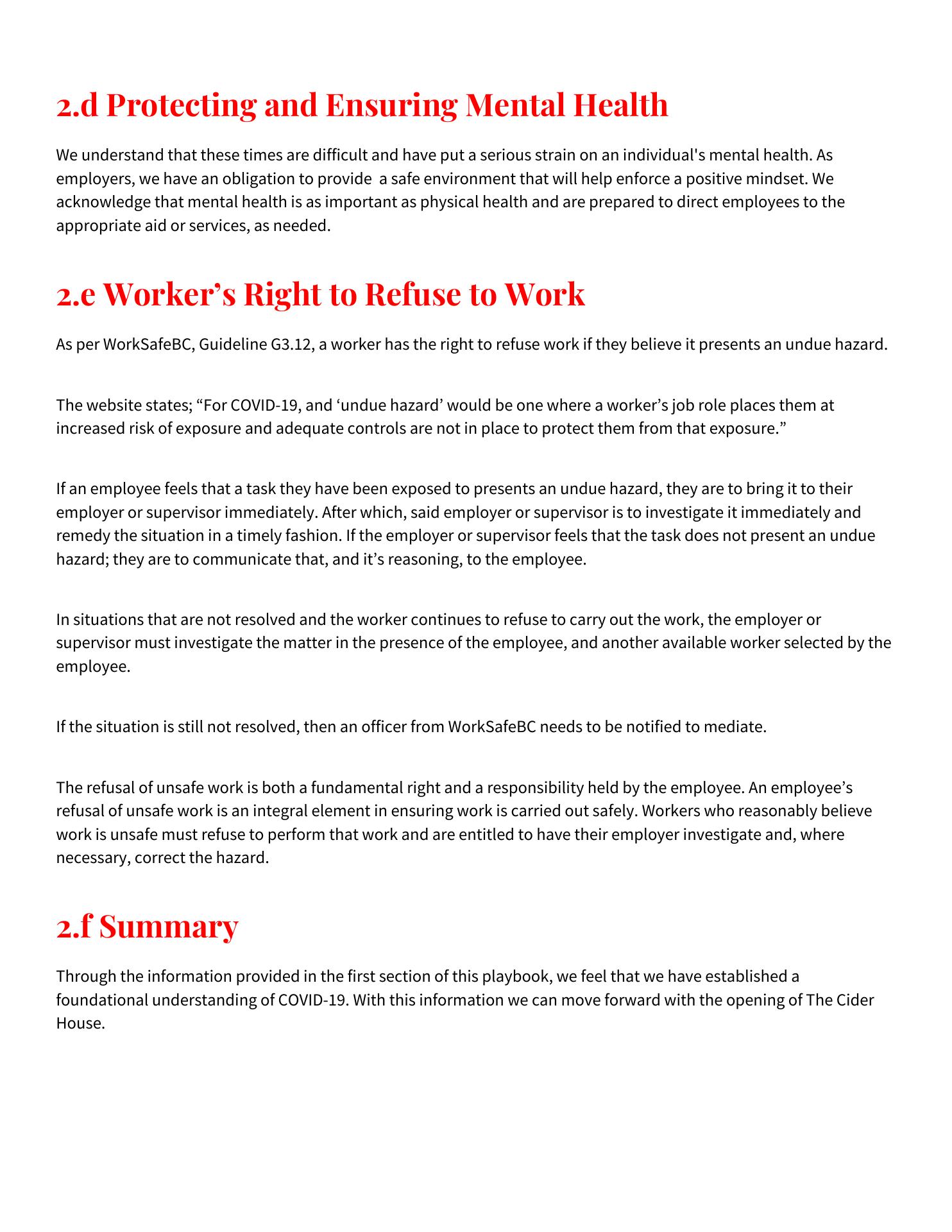 2.d Protecting and Ensuring Mental Health

We understand that these times are difficult and have put a serious strain on an individual's mental health. As employers, we have an obligation to provide a safe environment that will help enforce a positive mindset. We acknowledge that mental health is as important as physical health and are prepared to direct employees to the appropriate aid or services, as needed.

2.e Worker’s Right to Refuse to Work

As per WorkSafeBC, Guideline G3.12, a worker has the right to refuse work if they believe it presents an undue hazard.

The website states; “For COVID-19, and ‘undue hazard’ would be one where a worker’s job role places them at increased risk of exposure and adequate controls are not in place to protect them from that exposure.”

If an employee feels that a task they have been exposed to presents an undue hazard, they are to bring it to their employer or supervisor immediately. After which, said employer or supervisor is to investigate it immediately and remedy the situation in a timely fashion. If the employer or supervisor feels that the task does not present an undue hazard; they are to communicate that, and it’s reasoning, to the employee.

In situations that are not resolved and the worker continues to refuse to carry out the work, the employer or supervisor must investigate the matter in the presence of the employee, and another available worker selected by the employee.

If the situation is still not resolved, then an officer from WorkSafeBC needs to be notified to mediate.

The refusal of unsafe work is both a fundamental right and a responsibility held by the employee. An employee’s refusal of unsafe work is an integral element in ensuring work is carried out safely. Workers who reasonably believe work is unsafe must refuse to perform that work and are entitled to have their employer investigate and, where necessary, correct the hazard.

2.f Summary

Through the information provided in the first section of this playbook, we feel that we have established a foundational understanding of COVID-19. With this information we can move forward with the opening of The Cider House.